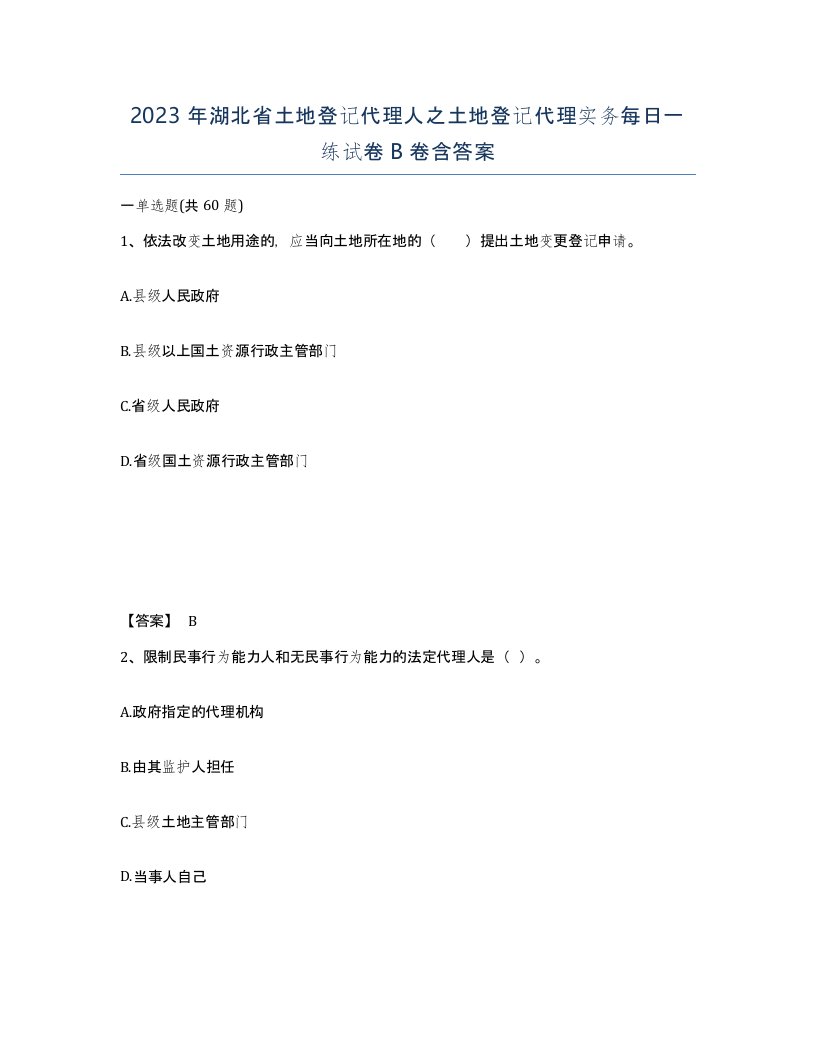 2023 年湖北省土地登记代理人之土地登记代理实务每日一练试卷 B 卷含答案

一单选题(共 60 题)

1、依法改变土地用途的，应当向土地所在地的（ ）提出土地变更登记申请。

A.县级人民政府

B.县级以上国土资源行政主管部门

C.省级人民政府

D.省级国土资源行政主管部门

【答案】 B

2、限制民事行为能力人和无民事行为能力的法定代理人是（ ）。

A.政府指定的代理机构

B.由其监护人担任

C.县级土地主管部门

D.当事人自己